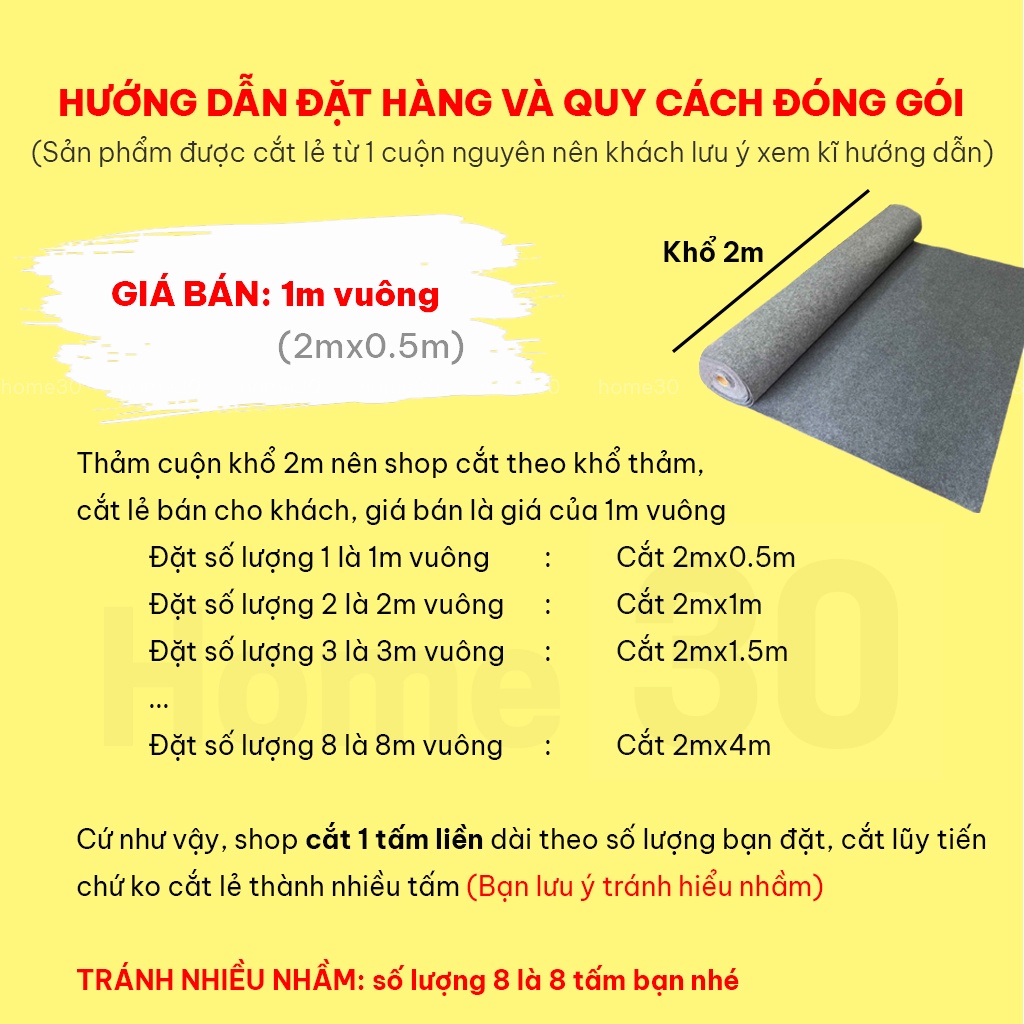 HƯỚNG DẪN ĐẶT HÀNG VÀ QUY CÁCH ĐÓNG GÓI
(Sản phẩm được cắt lẻ từ 1 cuộn nguyên nên khách lưu ý xem kĩ hướng dẫn)

Khổ 2m

GIÁ BÁN: 1m vuông
(2mx0.5m)

home30

home30

Thảm cuộn khổ 2m nên shop cắt theo khổ thảm, cắt lẻ bán cho khách, giá bán là giá của 1m vuông

Đặt số lượng 1 là 1m vuông : Cắt 2mx0.5m
Đặt số lượng 2 là 2m vuông : Cắt 2mx1m
Đặt số lượng 3 là 3m vuông : Cắt 2mx1.5m
...
Đặt số lượng 8 là 8m vuông : Cắt 2mx4m

Home 30

Cứ như vậy, shop cắt 1 tấm liền dài theo số lượng bạn đặt, cắt lũy tiến chứ ko cắt lẻ thành nhiều tấm (Bạn lưu ý tránh hiểu nhầm)

TRÁNH NHIỀU NHẦM: số lượng 8 là 8 tấm bạn nhé